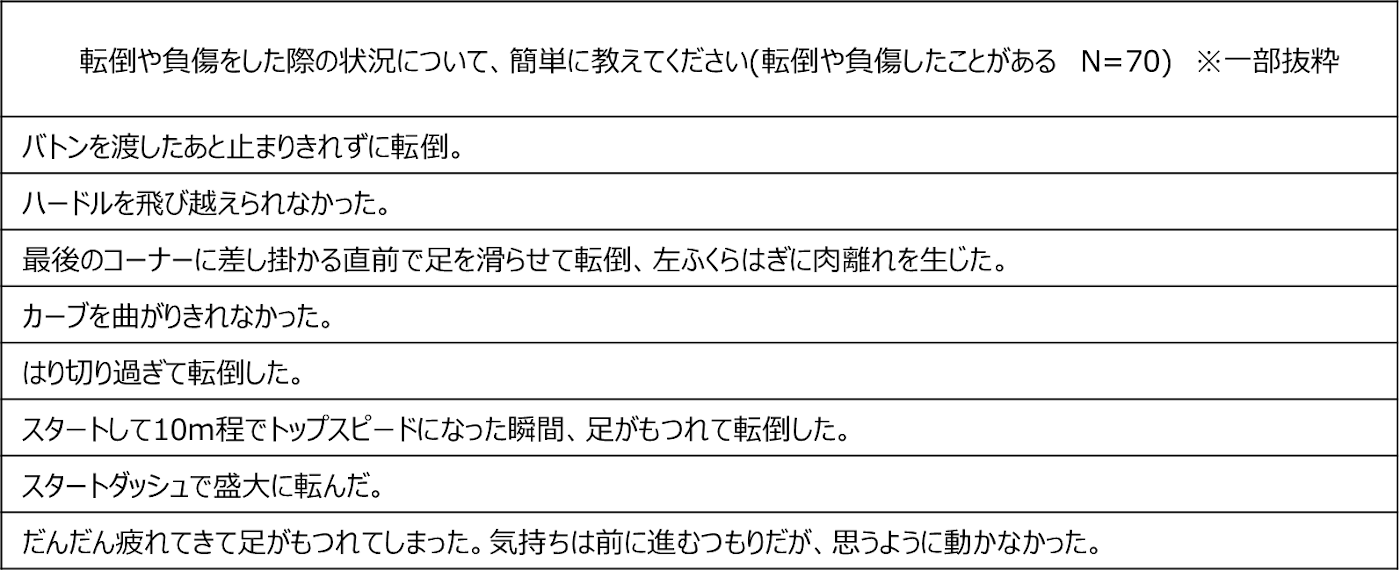 | 転倒や負傷をした際の状況について、簡単に教えてください(転倒や負傷したことがある　N=70)　※一部抜粋 |
|---|
| バトンを渡したあと止まりきれずに転倒。 |
| ハードルを飛び越えられなかった。 |
| 最後のコーナーに差し掛かる直前で足を滑らせて転倒、左ふくらはぎに肉離れを生じた。 |
| カーブを曲がりきれなかった。 |
| はり切り過ぎて転倒した。 |
| スタートして10m程でトップスピードになった瞬間、足がもつれて転倒した。 |
| スタートダッシュで盛大に転んだ。 |
| だんだん疲れてきて足がもつれてしまった。気持ちは前に進むつもりだが、思うように動かなかった。 |